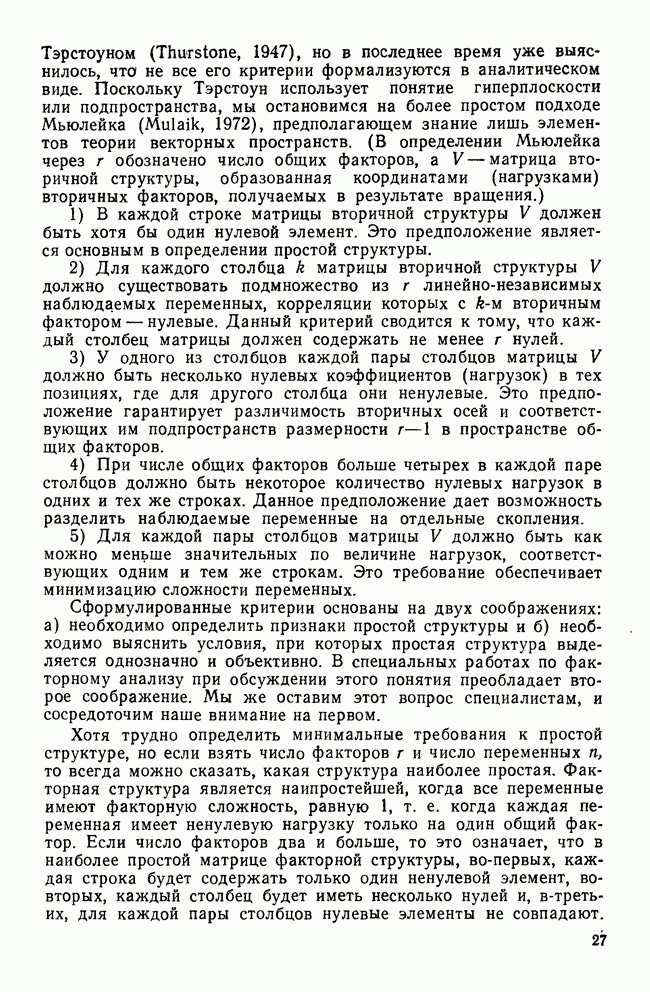 Тэрстоуном (Thurstone, 1947), но в последнее время уже выяснилось, что не все его критерии формализуются в аналитическом виде. Поскольку Тэрстоун использует понятие гиперплоскости или подпространства, мы остановимся на более простом подходе Мьюлейка (Mulaik, 1972), предполагающем знание лишь элементов теории векторных пространств. (В определении Мьюлейка через $r$ обозначено число общих факторов, а $V$ — матрица вторичной структуры, образованная координатами (нагрузками) вторичных факторов, получаемых в результате вращения.)

1) В каждой строке матрицы вторичной структуры $V$ должен быть хотя бы один нулевой элемент. Это предположение является основным в определении простой структуры.

2) Для каждого столбца $k$ матрицы вторичной структуры $V$ должно существовать подмножество из $r$ линейно-независимых наблюдаемых переменных, корреляции которых с $k$-м вторичным фактором — нулевые. Данный критерий сводится к тому, что каждый столбец матрицы должен содержать не менее $r$ нулей.

3) У одного из столбцов каждой пары столбцов матрицы $V$ должно быть несколько нулевых коэффициентов (нагрузок) в тех позициях, где для другого столбца они ненулевые. Это предположение гарантирует различимость вторичных осей и соответствующих им подпространств размерности $r-1$ в пространстве общих факторов.

4) При числе общих факторов больше четырех в каждой паре столбцов должно быть некоторое количество нулевых нагрузок в одних и тех же строках. Данное предположение дает возможность разделить наблюдаемые переменные на отдельные скопления.

5) Для каждой пары столбцов матрицы $V$ должно быть как можно меньше значительных по величине нагрузок, соответствующих одним и тем же строкам. Это требование обеспечивает минимизацию сложности переменных.

Сформулированные критерии основаны на двух соображениях: а) необходимо определить признаки простой структуры и б) необходимо выяснить условия, при которых простая структура выделяется однозначно и объективно. В специальных работах по факторному анализу при обсуждении этого понятия преобладает второе соображение. Мы же оставим этот вопрос специалистам, и сосредоточим наше внимание на первом.

Хотя трудно определить минимальные требования к простой структуре, но если взять число факторов $r$ и число переменных $n$, то всегда можно сказать, какая структура наиболее простая. Факторная структура является наипростейшей, когда все переменные имеют факторную сложность, равную 1, т. е. когда каждая переменная имеет ненулевую нагрузку только на один общий фактор. Если число факторов два и больше, то это означает, что в наиболее простой матрице факторной структуры, во-первых, каждая строка будет содержать только один ненулевой элемент, во-вторых, каждый столбец будет иметь несколько нулей и, в-третьих, для каждой пары столбцов нулевые элементы не совпадают.

27